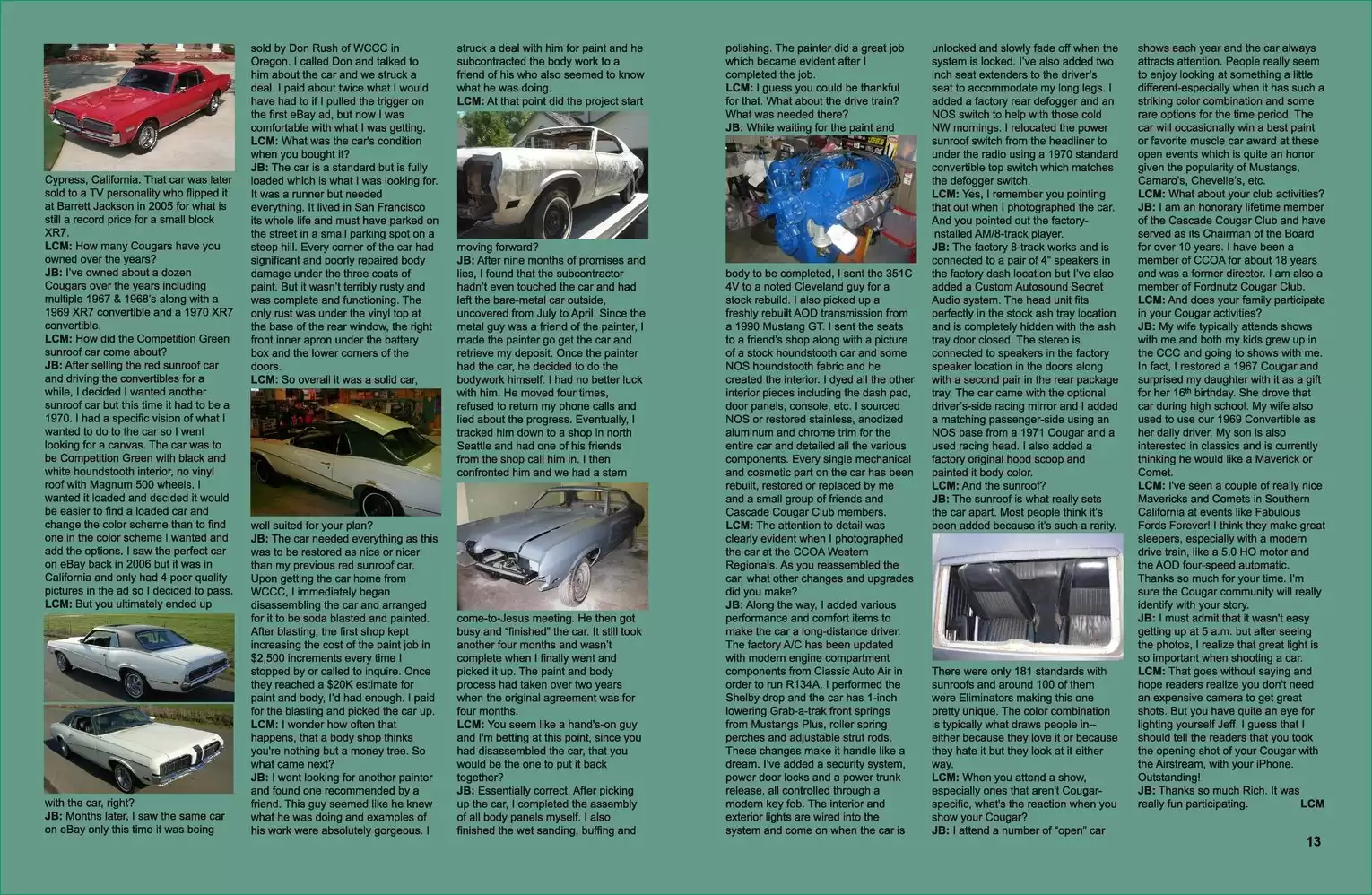 Cypress, California. That car was later sold to a TV personality who flipped it at Barrett Jackson in 2005 for what is still a record price for a small block XR7.
LCM: How many Cougars have you owned over the years?
JB: I've owned about a dozen Cougars over the years including multiple 1967 & 1968's along with a 1969 XR7 convertible and a 1970 XR7 convertible.
LCM: How did the Competition Green sunroof car come about?
JB: After selling the red sunroof car and driving the convertibles for a while, I decided I wanted another sunroof car but this time it had to be a 1970. I had a specific vision of what I wanted to do to the car so I went looking for a canvas. The car was to be Competition Green with black and white houndstooth interior, no vinyl roof with Magnum 500 wheels. I wanted it loaded and decided it would be easier to find a loaded car and change the color scheme than to find one in the color scheme I wanted and add the options. I saw the perfect car on eBay back in 2006 but it was in California and only had 4 poor quality pictures in the ad so I decided to pass.
LCM: But you ultimately ended up with the car, right?
JB: Months later, I saw the same car on eBay only this time it was being sold by Don Rush of WCCC in Oregon. I called Don and talked to him about the car and we struck a deal. I paid about twice what I would have had to if I pulled the trigger on the first eBay ad, but now I was comfortable with what I was getting.
LCM: What was the car's condition when you bought it?
JB: The car is a standard but is fully loaded which is what I was looking for. It was a runner but needed everything. It lived in San Francisco its whole life and must have parked on the street in a small parking spot on a steep hill. Every corner of the car had significant and poorly repaired body damage under the three coats of paint. But it wasn't terribly rusty and was complete and functioning. The only rust was under the vinyl top at the base of the rear window, the right front inner apron under the battery box and the lower corners of the doors.
LCM: So overall it was a solid car, well suited for your plan?
JB: The car needed everything as this was to be restored as nice or nicer than my previous red sunroof car. Upon getting the car home from WCCC, I immediately began disassembling the car and arranged for it to be soda blasted and painted. After blasting, the first shop kept increasing the cost of the paint job in $2,500 increments every time I stopped by or called to inquire. Once they reached a $20K estimate for paint and body, I'd had enough. I paid for the blasting and picked the car up.
LCM: I wonder how often that happens, that a body shop thinks you're nothing but a money tree. So what came next?
JB: I went looking for another painter and found one recommended by a friend. This guy seemed like he knew what he was doing and examples of his work were absolutely gorgeous. I struck a deal with him for paint and he subcontracted the body work to a friend of his who also seemed to know what he was doing.
LCM: At that point did the project start moving forward?
JB: After nine months of promises and lies, I found that the subcontractor hadn't even touched the car and had left the bare-metal car outside, uncovered from July to April. Since the metal guy was a friend of the painter, I made the painter go get the car and retrieve my deposit. Once the painter had the car, he decided to do the bodywork himself. I had no better luck with him. He moved four times, refused to return my phone calls and lied about the progress. Eventually, I tracked him down to a shop in north Seattle and had one of his friends from the shop call him in. I then confronted him and we had a stern come-to-Jesus meeting. He then got busy and "finished" the car. It still took another four months and wasn't complete when I finally went and picked it up. The paint and body process had taken over two years when the original agreement was for four months.
LCM: You seem like a hand's-on guy and I'm betting at this point, since you had disassembled the car, that you would be the one to put it back together?
JB: Essentially correct. After picking up the car, I completed the assembly of all body panels myself. I also finished the wet sanding, buffing and polishing. The painter did a great job which became evident after I completed the job.
LCM: I guess you could be thankful for that. What about the drive train? What was needed there?
JB: While waiting for the paint and body to be completed, I sent the 351C 4V to a noted Cleveland guy for a stock rebuild. I also picked up a freshly rebuilt AOD transmission from a 1990 Mustang GT. I sent the seats to a friend's shop along with a picture of a stock houndstooth car and some NOS houndstooth fabric and he created the interior. I dyed all the other interior pieces including the dash pad, door panels, console, etc. I sourced NOS or restored stainless, anodized aluminum and chrome trim for the entire car and detailed all the various components. Every single mechanical and cosmetic part on the car has been rebuilt, restored or replaced by me and a small group of friends and Cascade Cougar Club members.
LCM: The attention to detail was clearly evident when I photographed the car at the CCOA Western Regionals. As you reassembled the car, what other changes and upgrades did you make?
JB: Along the way, I added various performance and comfort items to make the car a long-distance driver. The factory A/C has been updated with modern engine compartment components from Classic Auto Air in order to run R134A. I performed the Shelby drop and the car has 1-inch lowering Grab-a-trak front springs from Mustangs Plus, roller spring perches and adjustable strut rods. These changes make it handle like a dream. I've added a security system, power door locks and a power trunk release, all controlled through a modern key fob. The interior and exterior lights are wired into the system and come on when the car is unlocked and slowly fade off when the system is locked. I've also added two inch seat extenders to the driver's seat to accommodate my long legs. I added a factory rear defogger and an NOS switch to help with those cold NW mornings. I relocated the power sunroof switch from the headliner to under the radio using a 1970 standard convertible top switch which matches the defogger switch.
LCM: Yes, I remember you pointing that out when I photographed the car. And you pointed out the factory-installed AM/8-track player.
JB: The factory 8-track works and is connected to a pair of 4" speakers in the factory dash location but I've also added a Custom Autosound Secret Audio system. The head unit fits perfectly in the stock ash tray location and is completely hidden with the ash tray door closed. The stereo is connected to speakers in the factory speaker location in the doors along with a second pair in the rear package tray. The car came with the optional driver's-side racing mirror and I added a matching passenger-side using an NOS base from a 1971 Cougar and a used racing head. I also added a factory original hood scoop and painted it body color.
LCM: And the sunroof?
JB: The sunroof is what really sets the car apart. Most people think it's been added because it's such a rarity. There were only 181 standards with sunroofs and around 100 of them were Eliminators making this one pretty unique. The color combination is typically what draws people in--either because they love it or because they hate it but they look at it either way.
LCM: When you attend a show, especially ones that aren't Cougar-specific, what's the reaction when you show your Cougar?
JB: I attend a number of "open" car shows each year and the car always attracts attention. People really seem to enjoy looking at something a little different-especially when it has such a striking color combination and some rare options for the time period. The car will occasionally win a best paint or favorite muscle car award at these open events which is quite an honor given the popularity of Mustangs, Camaro's, Chevelle's, etc.
LCM: What about your club activities?
JB: I am an honorary lifetime member of the Cascade Cougar Club and have served as its Chairman of the Board for over 10 years. I have been a member of CCOA for about 18 years and was a former director. I am also a member of Fordnutz Cougar Club.
LCM: And does your family participate in your Cougar activities?
JB: My wife typically attends shows with me and both my kids grew up in the CCC and going to shows with me. In fact, I restored a 1967 Cougar and surprised my daughter with it as a gift for her 16$^{th}$ birthday. She drove that car during high school. My wife also used to use our 1969 Convertible as her daily driver. My son is also interested in classics and is currently thinking he would like a Maverick or Comet.
LCM: I've seen a couple of really nice Mavericks and Comets in Southern California at events like Fabulous Fords Forever! I think they make great sleepers, especially with a modern drive train, like a 5.0 HO motor and the AOD four-speed automatic. Thanks so much for your time. I'm sure the Cougar community will really identify with your story.
JB: I must admit that it wasn't easy getting up at 5 a.m. but after seeing the photos, I realize that great light is so important when shooting a car.
LCM: That goes without saying and hope readers realize you don't need an expensive camera to get great shots. But you have quite an eye for lighting yourself Jeff. I guess that I should tell the readers that you took the opening shot of your Cougar with the Airstream, with your iPhone. Outstanding!
JB: Thanks so much Rich. It was really fun participating. LCM

13